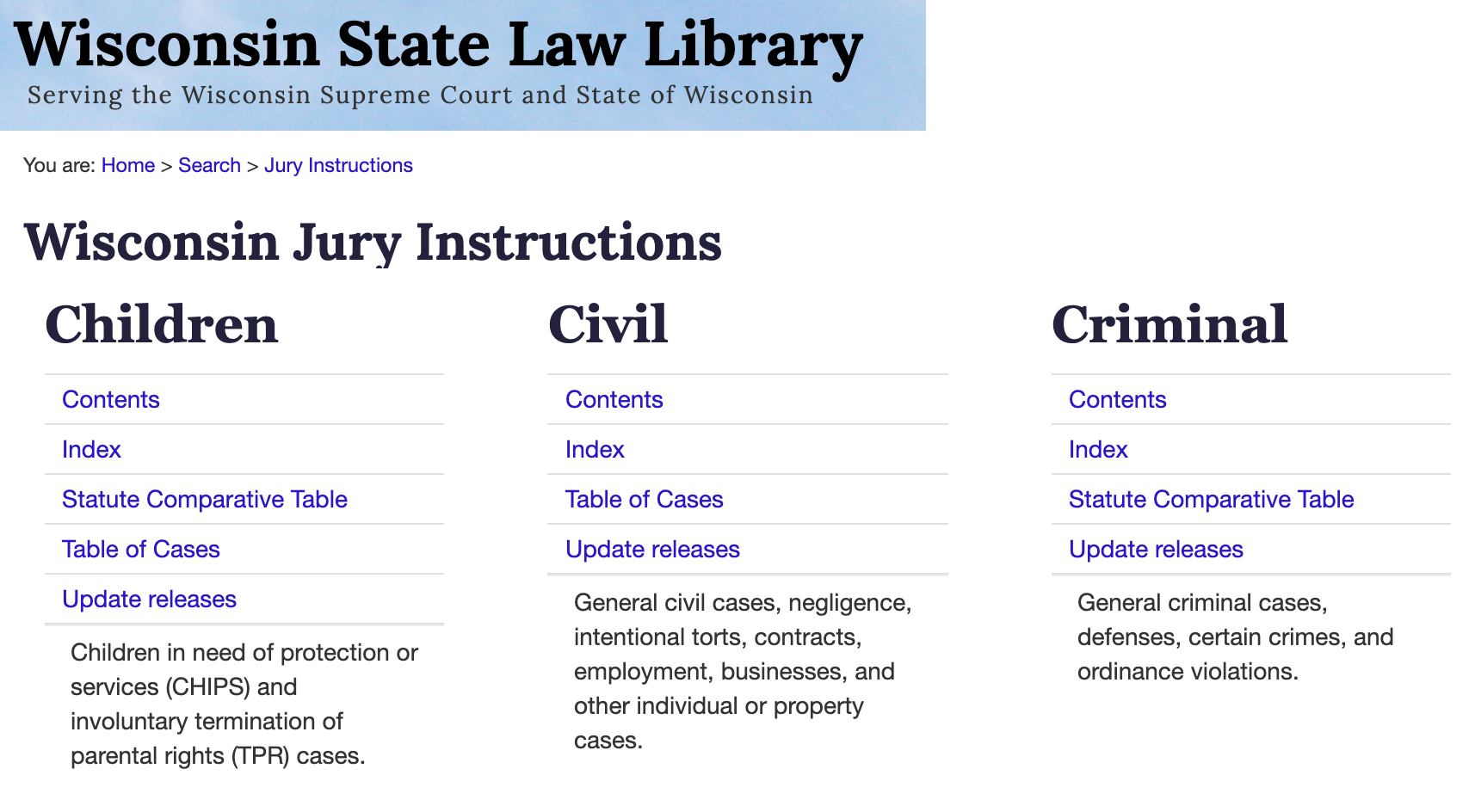 Wisconsin State Law Library
Serving the Wisconsin Supreme Court and State of Wisconsin

You are: Home > Search > Jury Instructions

Wisconsin Jury Instructions

Children

Contents

Index

Statute Comparative Table

Table of Cases

Update releases

Children in need of protection or services (CHIPS) and involuntary termination of parental rights (TPR) cases.

Civil

Contents

Index

Table of Cases

Update releases

General civil cases, negligence, intentional torts, contracts, employment, businesses, and other individual or property cases.

Criminal

Contents

Index

Statute Comparative Table

Update releases

General criminal cases, defenses, certain crimes, and ordinance violations.